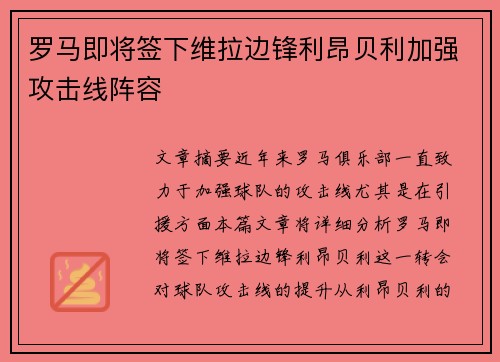 罗马即将签下维拉边锋利昂贝利加强攻击线阵容

文章摘要近年来罗马俱乐部一直致力于加强球队的攻击线尤其是在引援方面本篇文章将详细分析罗马即将签下维拉边锋利昂贝利这一转会对球队攻击线的提升从利昂贝利的